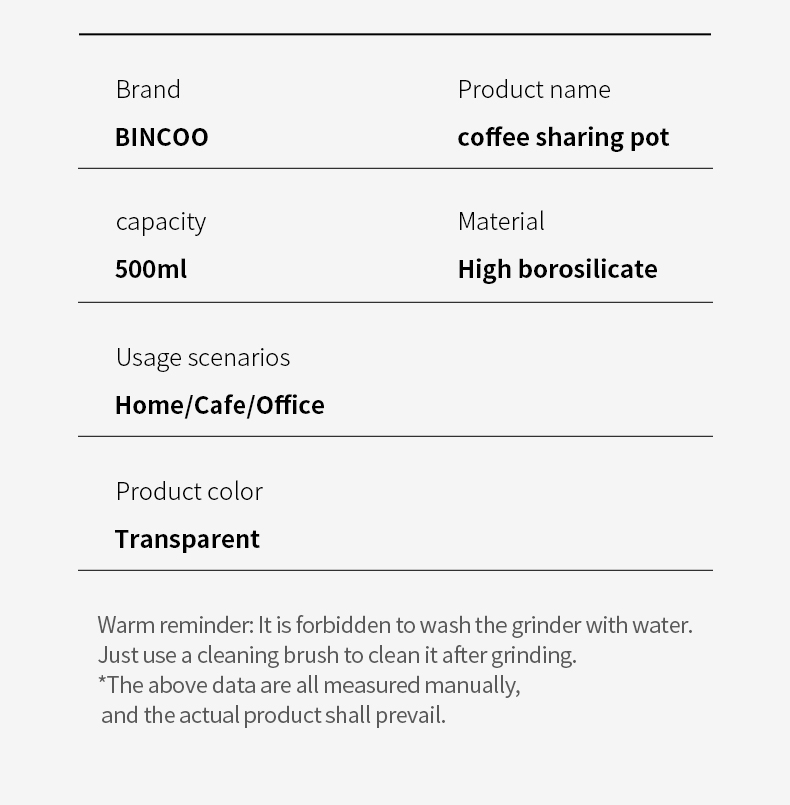 Brand
BINCOO

Product name
coffee sharing pot

capacity
500ml

Material
High borosilicate

Usage scenarios
Home/Cafe/Office

Product color
Transparent

Warm reminder: It is forbidden to wash the grinder with water. Just use a cleaning brush to clean it after grinding.
*The above data are all measured manually, and the actual product shall prevail.